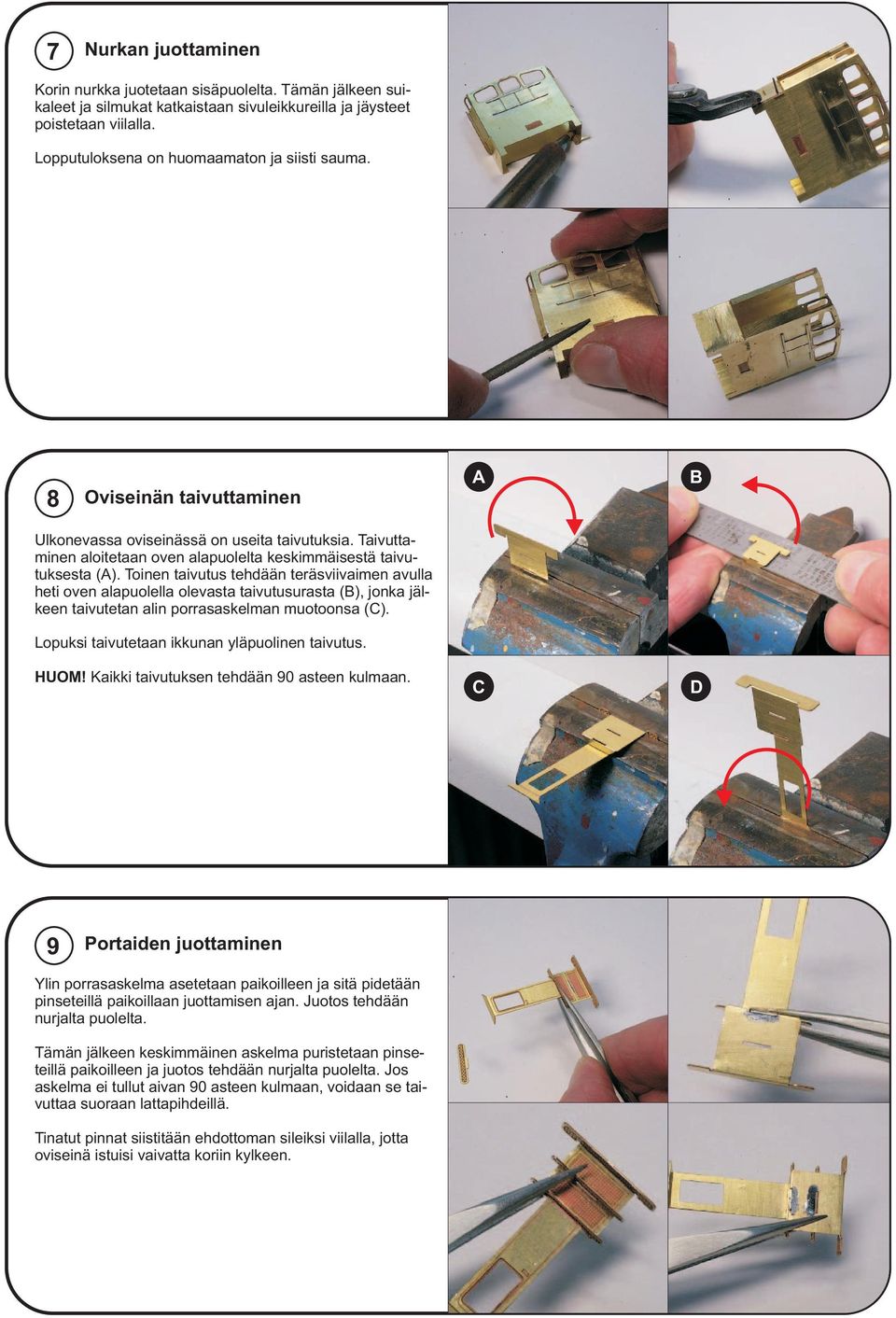 7 Nurkan juottaminen

Korin nurkka juotetaan sisäpuolelta. Tämän jälkeen suikaleet ja silmukat katkaistaan sivuleikkureilla ja jäysteet poistetaan viilalla.

Lopputuloksena on huomaamaton ja siisti sauma.

8 Oviseinän taivuttaminen

Ulkonevassa oviseinässä on useita taivutuksia. Taivuttaminen aloitetaan oven alapuolelta keskimmäisestä taivutuksesta (A). Toinen taivutus tehdään teräsviivaimen avulla heti oven alapuolella olevasta taivutusurasta (B), jonka jälkeen taivutetan alin porrasaskelman muotoonsa (C).

Lopuksi taivutetaan ikkunan yläpuolinen taivutus.

HUOM! Kaikki taivutuksen tehdään 90 asteen kulmaan.

A

B

C

D

9 Portaiden juottaminen

Ylin porrasaskelma asetetaan paikoilleen ja sitä pidetään pinseteillä paikoillaan juottamisen ajan. Juotos tehdään nurjalta puolelta.

Tämän jälkeen keskimmäinen askelma puristetaan pinseteillä paikoilleen ja juotos tehdään nurjalta puolelta. Jos askelma ei tullut aivan 90 asteen kulmaan, voidaan se taivuttaa suoraan lattapihdeillä.

Tinatut pinnat siistitään ehdottoman sileiksi viilalla, jotta oviseinä istuisi vaivatta koriin kylkeen.